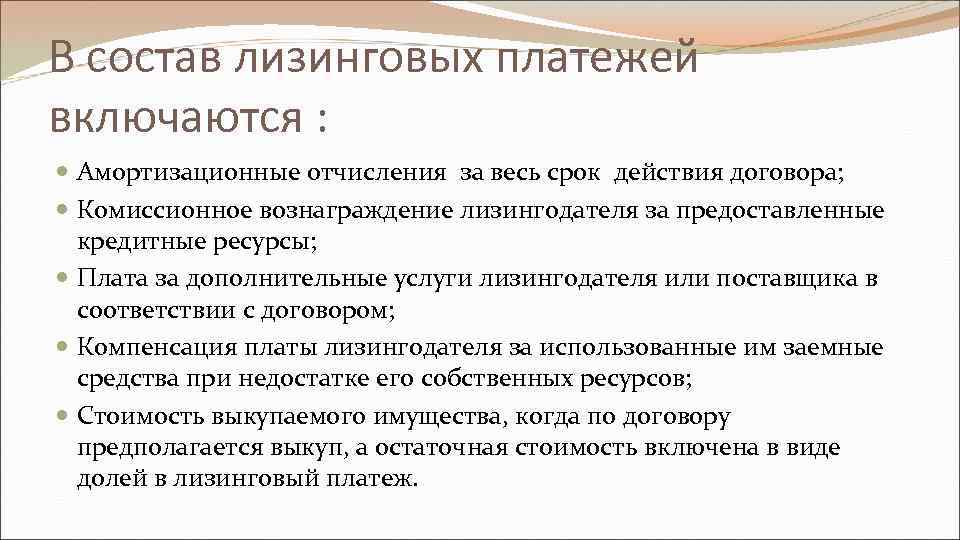 В состав лизинговых платежей включаются :

Амортизационные отчисления за весь срок действия договора;

Комиссионное вознаграждение лизингодателя за предоставленные кредитные ресурсы;

Плата за дополнительные услуги лизингодателя или поставщика в соответствии с договором;

Компенсация платы лизингодателя за использованные им заемные средства при недостатке его собственных ресурсов;

Стоимость выкупаемого имущества, когда по договору предполагается выкуп, а остаточная стоимость включена в виде долей в лизинговый платеж.